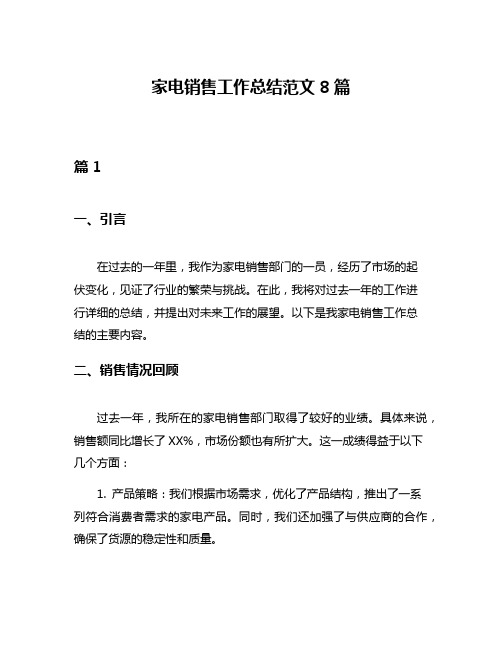 家电销售工作总结范文 8 篇

篇 1

一、引言

在过去的一年里，我作为家电销售部门的一员，经历了市场的起伏变化，见证了行业的繁荣与挑战。在此，我将对过去一年的工作进行详细的总结，并提出对未来工作的展望。以下是我家电销售工作总结的主要内容。

二、销售情况回顾

过去一年，我所在的家电销售部门取得了较好的业绩。具体来说，销售额同比增长了 XX%，市场份额也有所扩大。这一成绩得益于以下几个方面：

1. 产品策略：我们根据市场需求，优化了产品结构，推出了一系列符合消费者需求的家电产品。同时，我们还加强了与供应商的合作，确保了货源的稳定性和质量。